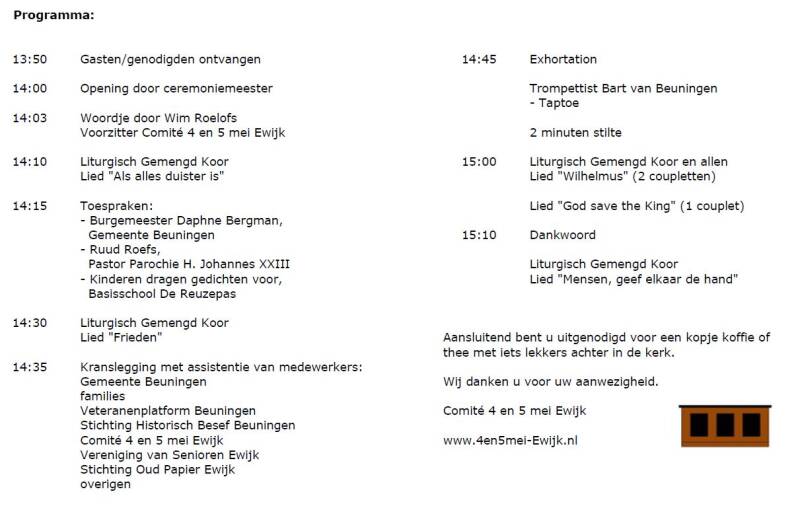 Programma:

13:50 Gasten/genodigden ontvangen

14:00 Opening door ceremoniemeester

14:03 Woordje door Wim Roelofs
Voorzitter Comité 4 en 5 mei Ewijk

14:10 Liturgisch Gemengd Koor
Lied "Als alles duister is"

14:15 Toespraken:
- Burgemeester Daphne Bergman,
Gemeente Beuningen
- Ruud Roefs,
Pastor Parochie H. Johannes XXIII
- Kinderen dragen gedichten voor,
Basisschool De Reuzepas

14:30 Liturgisch Gemengd Koor
Lied "Frieden"

14:35 Kranslegging met assistentie van medewerkers:
Gemeente Beuningen
families
Veteranenplatform Beuningen
Stichting Historisch Besef Beuningen
Comité 4 en 5 mei Ewijk
Vereniging van Senioren Ewijk
Stichting Oud Papier Ewijk
overigen

14:45 Exhortation

Trompettist Bart van Beuningen
- Taptoe

2 minuten stilte

15:00 Liturgisch Gemengd Koor en allen
Lied "Wilhelmus" (2 coupletten)

Lied "God save the King" (1 couplet)

15:10 Dankwoord

Liturgisch Gemengd Koor
Lied "Mensen, geef elkaar de hand"

Aansluitend bent u uitgenodigd voor een kopje koffie of thee met iets lekkers achter in de kerk.

Wij danken u voor uw aanwezigheid.

Comité 4 en 5 mei Ewijk

www.4en5mei-Ewijk.nl